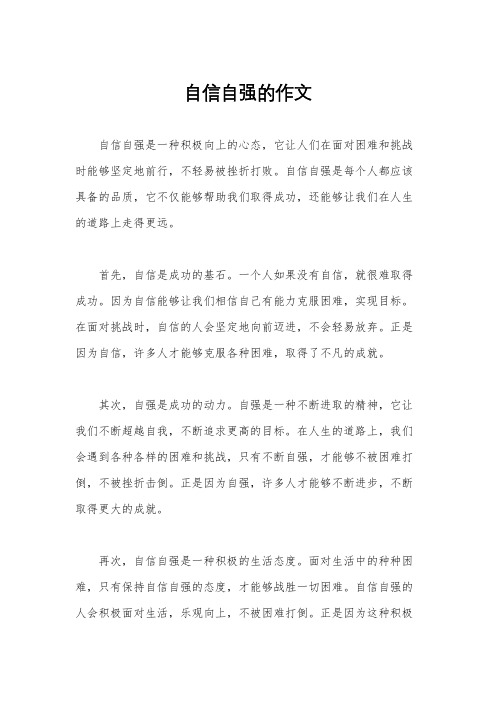 自信自强的作文

自信自强是一种积极向上的心态，它让人们在面对困难和挑战时能够坚定地前行，不轻易被挫折打败。自信自强是每个人都应该具备的品质，它不仅能够帮助我们取得成功，还能够让我们在人生的道路上走得更远。

首先，自信是成功的基石。一个人如果没有自信，就很难取得成功。因为自信能够让我们相信自己有能力克服困难，实现目标。在面对挑战时，自信的人会坚定地向前迈进，不会轻易放弃。正是因为自信，许多人才能够克服各种困难，取得了不凡的成就。

其次，自强是成功的动力。自强是一种不断进取的精神，它让我们不断超越自我，不断追求更高的目标。在人生的道路上，我们会遇到各种各样的困难和挑战，只有不断自强，才能够不被困难打倒，不被挫折击倒。正是因为自强，许多人才能够不断进步，不断取得更大的成就。

再次，自信自强是一种积极的生活态度。面对生活中的种种困难，只有保持自信自强的态度，才能够战胜一切困难。自信自强的人会积极面对生活，乐观向上，不被困难打倒。正是因为这种积极